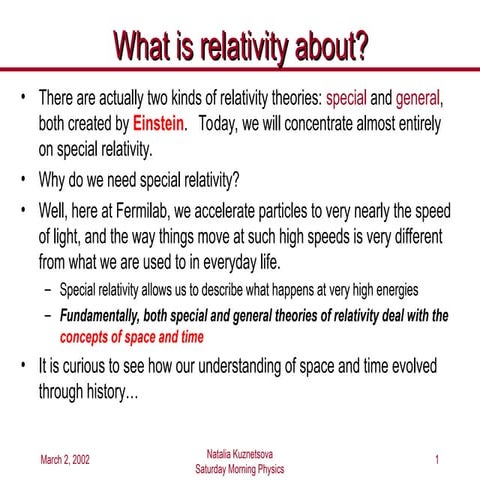 What is relativity about?

• There are actually two kinds of relativity theories: special and general, both created by Einstein. Today, we will concentrate almost entirely on special relativity.

• Why do we need special relativity?

• Well, here at Fermilab, we accelerate particles to very nearly the speed of light, and the way things move at such high speeds is very different from what we are used to in everyday life.

– Special relativity allows us to describe what happens at very high energies

– Fundamentally, both special and general theories of relativity deal with the concepts of space and time

• It is curious to see how our understanding of space and time evolved through history…

March 2, 2002

Natalia Kuznetsova
Saturday Morning Physics

1